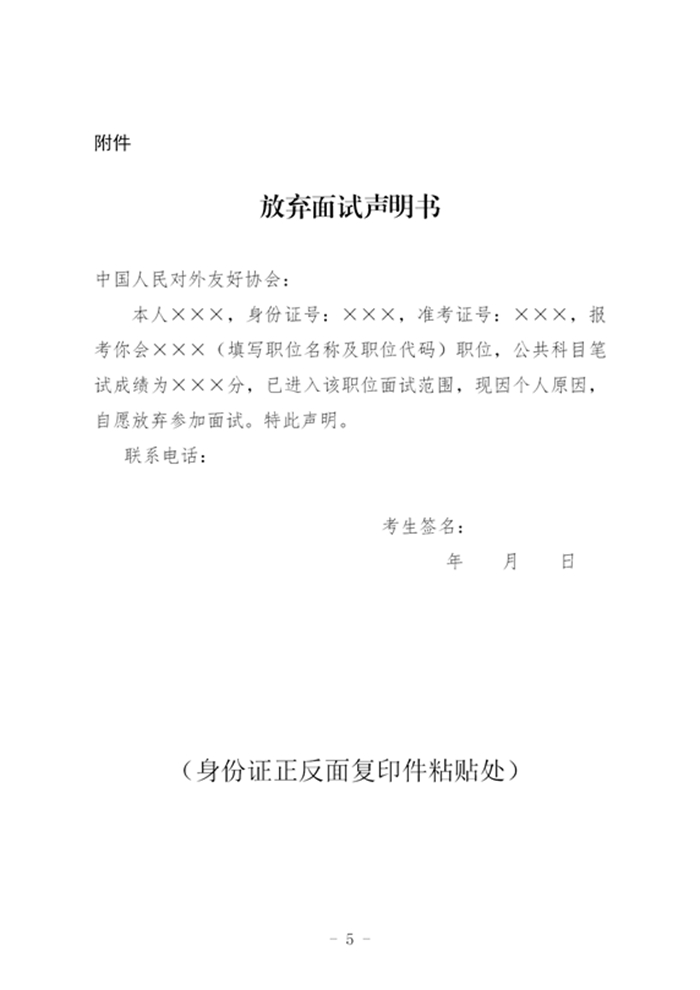 附件

放弃面试声明书

中国人民对外友好协会：

本人×××，身份证号：×××，准考证号：×××，报考你会×××（填写职位名称及职位代码）职位，公共科目笔试成绩为×××分，已进入该职位面试范围，现因个人原因，自愿放弃参加面试。特此声明。

联系电话：

考生签名：

年　月　日

（身份证正反面复印件粘贴处）

- 5 -